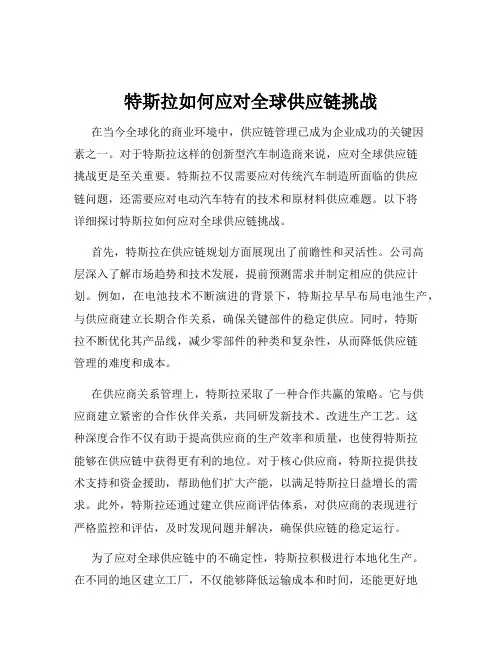 特斯拉如何应对全球供应链挑战

在当今全球化的商业环境中，供应链管理已成为企业成功的关键因素之一。对于特斯拉这样的创新型汽车制造商来说，应对全球供应链挑战更是至关重要。特斯拉不仅需要应对传统汽车制造所面临的供应链问题，还需要应对电动汽车特有的技术和原材料供应难题。以下将详细探讨特斯拉如何应对全球供应链挑战。

首先，特斯拉在供应链规划方面展现出了前瞻性和灵活性。公司高层深入了解市场趋势和技术发展，提前预测需求并制定相应的供应计划。例如，在电池技术不断演进的背景下，特斯拉早早布局电池生产，与供应商建立长期合作关系，确保关键部件的稳定供应。同时，特斯拉不断优化其产品线，减少零部件的种类和复杂性，从而降低供应链管理的难度和成本。

在供应商关系管理上，特斯拉采取了一种合作共赢的策略。它与供应商建立紧密的合作伙伴关系，共同研发新技术、改进生产工艺。这种深度合作不仅有助于提高供应商的生产效率和质量，也使得特斯拉能够在供应链中获得更有利的地位。对于核心供应商，特斯拉提供技术支持和资金援助，帮助他们扩大产能，以满足特斯拉日益增长的需求。此外，特斯拉还通过建立供应商评估体系，对供应商的表现进行严格监控和评估，及时发现问题并解决，确保供应链的稳定运行。

为了应对全球供应链中的不确定性，特斯拉积极进行本地化生产。在不同的地区建立工厂，不仅能够降低运输成本和时间，还能更好地